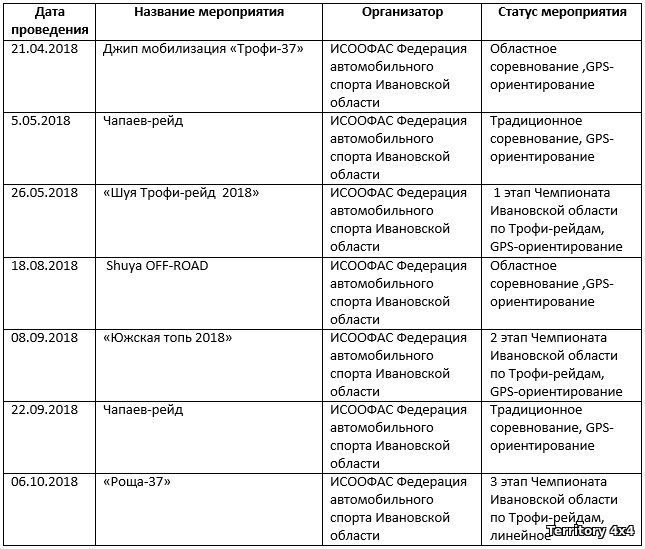 | Дата проведения | Название мероприятия | Организатор | Статус мероприятия |
|---|---|---|---|
| 21.04.2018 | Джип мобилизация «Трофи-37» | ИСООФАС Федерация автомобильного спорта Ивановской области | Областное соревнование ,GPS-ориентирование |
| 5.05.2018 | Чапаев-рейд | ИСООФАС Федерация автомобильного спорта Ивановской области | Традиционное соревнование, GPS-ориентирование |
| 26.05.2018 | «Шуя Трофи-рейд 2018» | ИСООФАС Федерация автомобильного спорта Ивановской области | 1 этап Чемпионата Ивановской области по Трофи-рейдам, GPS-ориентирование |
| 18.08.2018 | Shuya OFF-ROAD | ИСООФАС Федерация автомобильного спорта Ивановской области | Областное соревнование ,GPS-ориентирование |
| 08.09.2018 | «Южская топь 2018» | ИСООФАС Федерация автомобильного спорта Ивановской области | 2 этап Чемпионата Ивановской области по Трофи-рейдам, GPS-ориентирование |
| 22.09.2018 | Чапаев-рейд | ИСООФАС Федерация автомобильного спорта Ивановской области | Традиционное соревнование, GPS-ориентирование |
| 06.10.2018 | «Роща-37» | ИСООФАС Федерация автомобильного спорта Ивановской области | 3 этап Чемпионата Ивановской области по Трофи-рейдам, линейное |

Territory 4x4